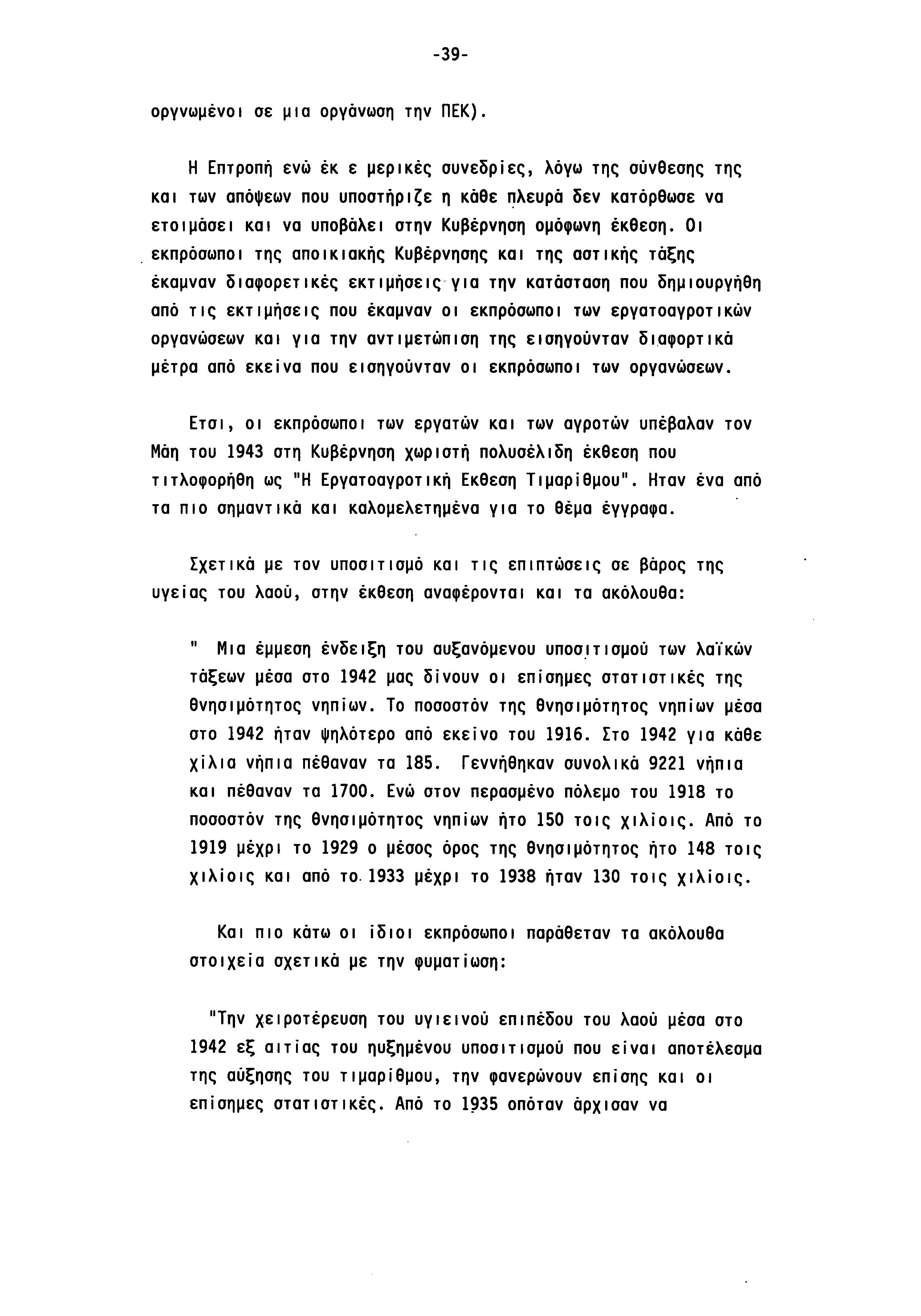 -39-

οργνωμένοι σε μια οργάνωση την ΠΕΚ).

Η Επτροπή ενώ έκ ε μερικές συνεδρίες, λόγω της σύνθεσης της και των απόψεων που υποστήριζε η κάθε πλευρά δεν κατόρθωσε να ετοιμάσει και να υποβάλει στην Κυβέρνηση ομόφωνη έκθεση. Οι εκπρόσωποι της αποικιακής Κυβέρνησης και της αστικής τάξης έκαμναν διαφορετικές εκτιμήσεις για την κατάσταση που δημιουργήθη από τις εκτιμήσεις που έκαμναν οι εκπρόσωποι των εργατοαγροτικών οργανώσεων και για την αντιμετώπιση της εισηγούνταν διαφορτικά μέτρα από εκείνα που εισηγούνταν οι εκπρόσωποι των οργανώσεων.

Ετσι, οι εκπρόσωποι των εργατών και των αγροτών υπέβαλαν τον Μάη του 1943 στη Κυβέρνηση χωριστή πολυσέλιδη έκθεση που τιτλοφορήθη ως "Η Εργατοαγροτική Εκθεση Τιμαρίθμου". Ηταν ένα από τα πιο σημαντικά και καλομελετημένα για το θέμα έγγραφα.

Σχετικά με τον υποσιτισμό και τις επιπτώσεις σε βάρος της υγείας του λαού, στην έκθεση αναφέρονται και τα ακόλουθα:

" Μια έμμεση ένδειξη του αυξανόμενου υποσιτισμού των λαϊκών τάξεων μέσα στο 1942 μας δίνουν οι επίσημες στατιστικές της θνησιμότητος νηπίων. Το ποσοστόν της θνησιμότητος νηπίων μέσα στο 1942 ήταν ψηλότερο από εκείνο του 1916. Στο 1942 για κάθε χίλια νήπια πέθαναν τα 185. Γεννήθηκαν συνολικά 9221 νήπια και πέθαναν τα 1700. Ενώ στον περασμένο πόλεμο του 1918 το ποσοστόν της θνησιμότητος νηπίων ήτο 150 τοις χιλίοις. Από το 1919 μέχρι το 1929 ο μέσος όρος της θνησιμότητος ήτο 148 τοις χιλίοις και από το 1933 μέχρι το 1938 ήταν 130 τοις χιλίοις.

Και πιο κάτω οι ίδιοι εκπρόσωποι παράθεταν τα ακόλουθα στοιχεία σχετικά με την φυματίωση:

"Την χειροτέρευση του υγιεινού επιπέδου του λαού μέσα στο 1942 εξ αιτίας του ηυξημένου υποσιτισμού που είναι αποτέλεσμα της αύξησης του τιμαρίθμου, την φανερώνουν επίσης και οι επίσημες στατιστικές. Από το 1935 οπόταν άρχισαν να